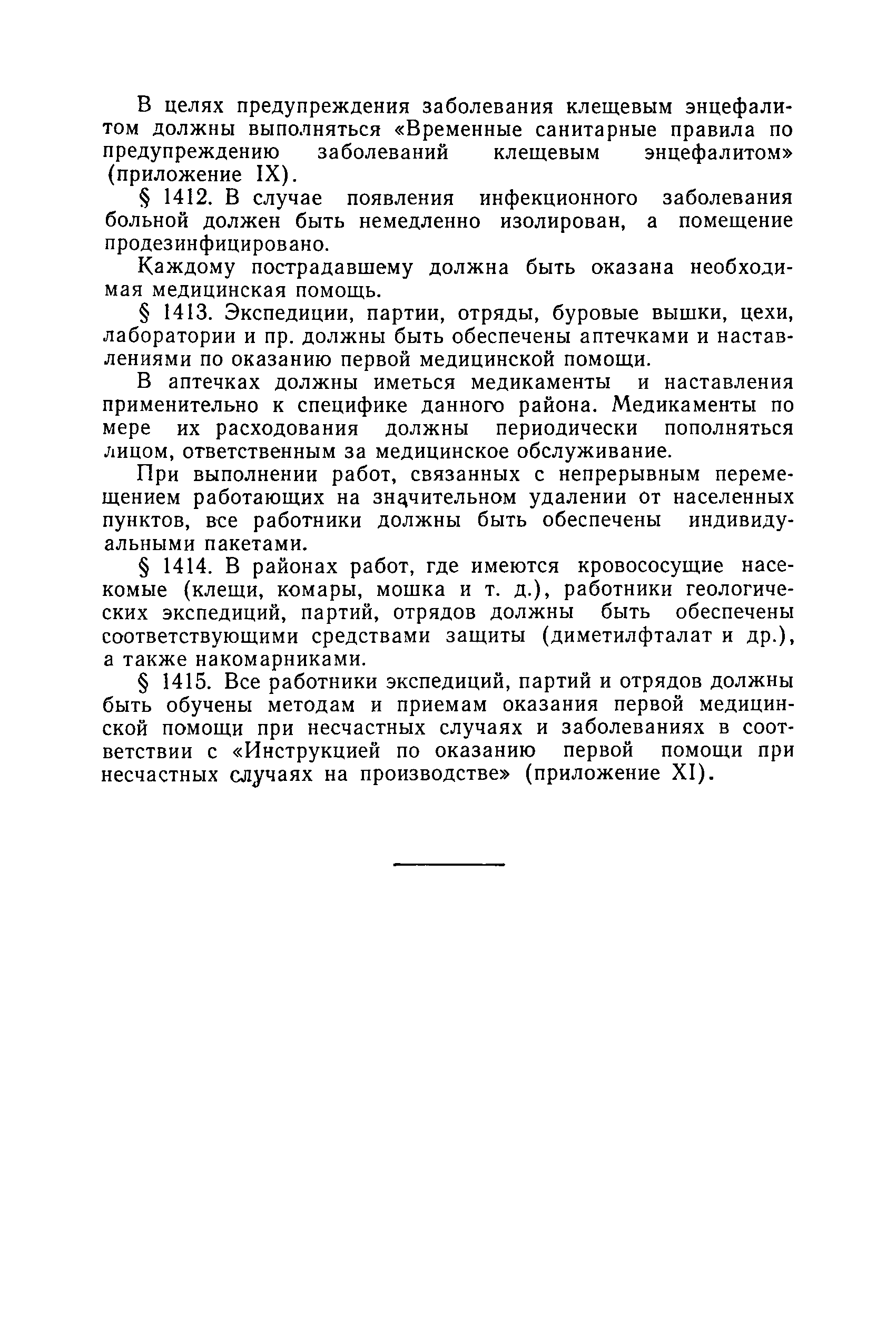 В целях предупреждения заболевания клещевым энцефалитом должны выполняться «Временные санитарные правила по предупреждению заболеваний клещевым энцефалитом» (приложение IX).

§ 1412. В случае появления инфекционного заболевания больной должен быть немедленно изолирован, а помещение продезинфицировано.

Каждому пострадавшему должна быть оказана необходимая медицинская помощь.

§ 1413. Экспедиции, партии, отряды, буровые вышки, цехи, лаборатории и пр. должны быть обеспечены аптечками и наставлениями по оказанию первой медицинской помощи.

В аптечках должны иметься медикаменты и наставления применительно к специфике данного района. Медикаменты по мере их расходования должны периодически пополняться лицом, ответственным за медицинское обслуживание.

При выполнении работ, связанных с непрерывным перемещением работающих на значительном удалении от населенных пунктов, все работники должны быть обеспечены индивидуальными пакетами.

§ 1414. В районах работ, где имеются кровососущие насекомые (клещи, комары, мошка и т. д.), работники геологических экспедиций, партий, отрядов должны быть обеспечены соответствующими средствами защиты (диметилфталат и др.), а также накомарниками.

§ 1415. Все работники экспедиций, партий и отрядов должны быть обучены методам и приемам оказания первой медицинской помощи при несчастных случаях и заболеваниях в соответствии с «Инструкцией по оказанию первой помощи при несчастных случаях на производстве» (приложение XI).